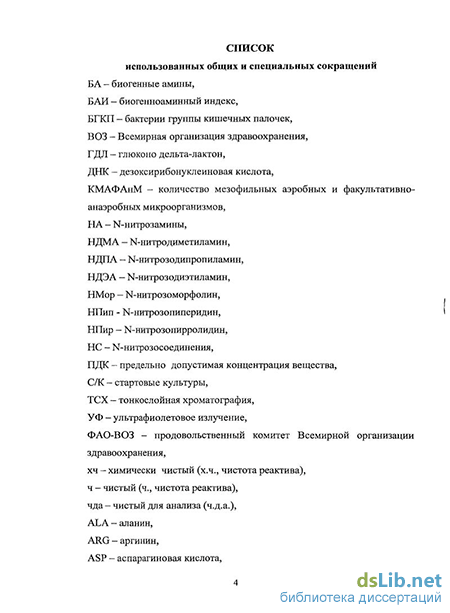 СПИСОК

использованных общих и специальных сокращений

БА – биогенные амины,

БАИ – биогенноаминный индекс,

БГКП – бактерии группы кишечных палочек,

ВОЗ – Всемирная организация здравоохранения,

ГДЛ – глюконо дельта-лактон,

ДНК – дезоксирибонуклеиновая кислота,

КМАФАнМ – количество мезофильных аэробных и факультативно-анаэробных микроорганизмов,

НА – N-нитрозамины,

НДМА – N-нитродиметиламин,

НДПА – N-нитрозодипропиламин,

НДЭА – N-нитрозодиэтиламин,

НМор – N-нитрозоморфолин,

НПип - N-нитрозопиперидин,

НПир – N-нитрозопирролидин,

НС – N-нитрозосоединения,

ПДК – предельно допустимая концентрация вещества,

С/К – стартовые культуры,

ТСХ – тонкослойная хроматография,

УФ – ультрафиолетовое излучение,

ФАО-ВОЗ – продовольственный комитет Всемирной организации здравоохранения,

хч – химически чистый (х.ч., чистота реактива),

ч – чистый (ч., чистота реактива),

чда – чистый для анализа (ч.д.а.),

ALA – аланин,

ARG – аргинин,

ASP – аспарагиновая кислота,

4

dsLib.net
библиотека диссертаций